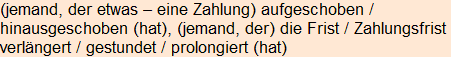 (jemand, der etwas – eine Zahlung) aufgeschoben / hinausgeschoben (hat), (jemand, der) die Frist / Zahlungsfrist verlängert / gestundet / prolongiert (hat)